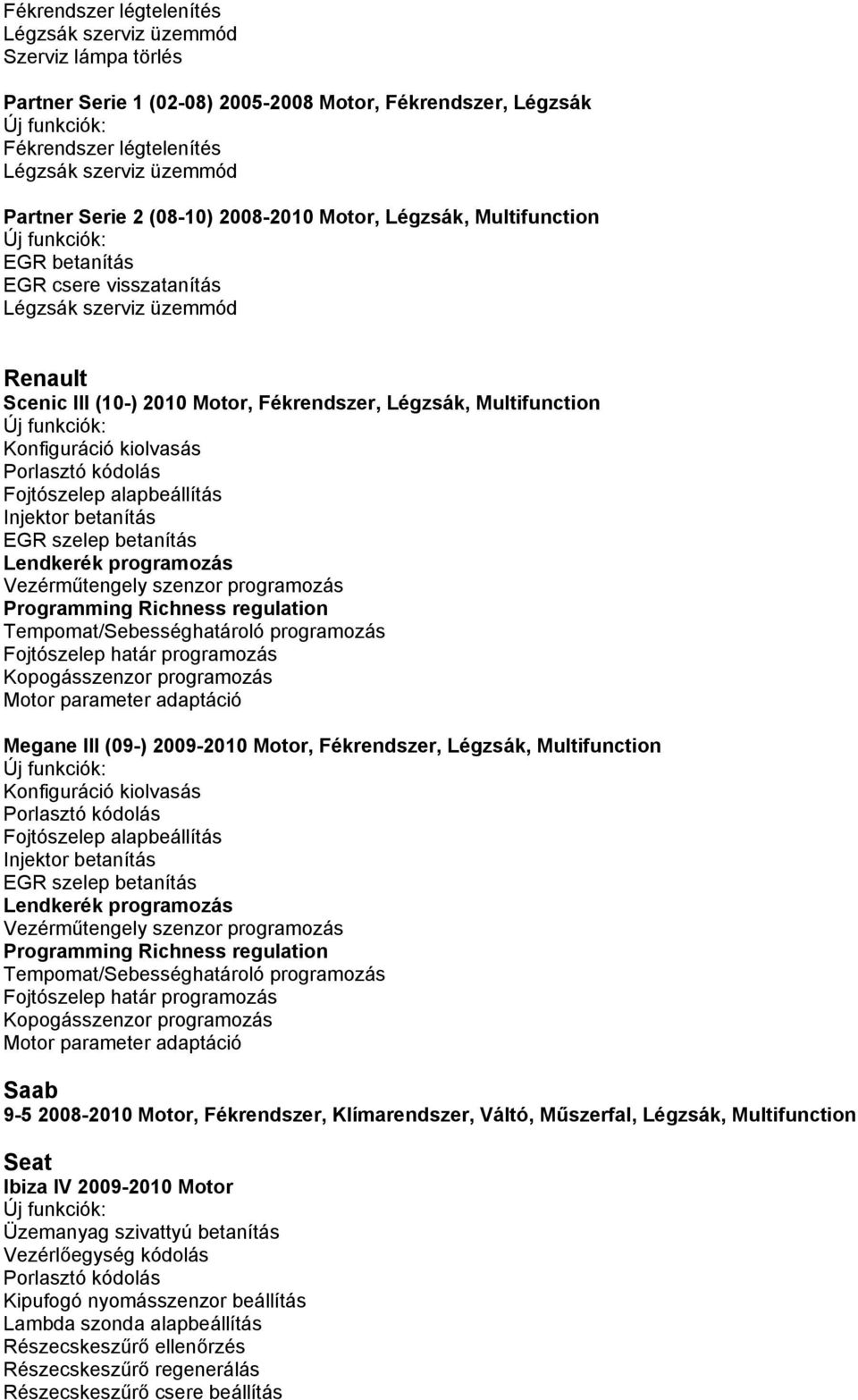 Fékrendszer légtelenítés
Légzsák szerviz üzemmód
Szerviz lámpa törlés

Partner Serie 1 (02-08) 2005-2008 Motor, Fékrendszer, Légzsák
Új funkciók:
Fékrendszer légtelenítés
Légzsák szerviz üzemmód

Partner Serie 2 (08-10) 2008-2010 Motor, Légzsák, Multifunction
Új funkciók:
EGR betanítás
EGR csere visszatanítás
Légzsák szerviz üzemmód

Renault
Scenic III (10-) 2010 Motor, Fékrendszer, Légzsák, Multifunction
Új funkciók:
Konfiguráció kiolvasás
Porlasztó kódolás
Fojtószelep alapbeállítás
Injektor betanítás
EGR szelep betanítás
Lendkerék programozás
Vezérműtengely szenzor programozás
Programming Richness regulation
Tempomat/Sebességhatároló programozás
Fojtószelep határ programozás
Kopogásszenzor programozás
Motor parameter adaptáció

Megane III (09-) 2009-2010 Motor, Fékrendszer, Légzsák, Multifunction
Új funkciók:
Konfiguráció kiolvasás
Porlasztó kódolás
Fojtószelep alapbeállítás
Injektor betanítás
EGR szelep betanítás
Lendkerék programozás
Vezérműtengely szenzor programozás
Programming Richness regulation
Tempomat/Sebességhatároló programozás
Fojtószelep határ programozás
Kopogásszenzor programozás
Motor parameter adaptáció

Saab
9-5 2008-2010 Motor, Fékrendszer, Klímarendszer, Váltó, Műszerfal, Légzsák, Multifunction

Seat
Ibiza IV 2009-2010 Motor
Új funkciók:
Üzemanyag szivattyú betanítás
Vezérlőegység kódolás
Porlasztó kódolás
Kipufogó nyomásszenzor beállítás
Lambda szonda alapbeállítás
Részecskeszűrő ellenőrzés
Részecskeszűrő regenerálás
Részecskeszűrő csere beállítás